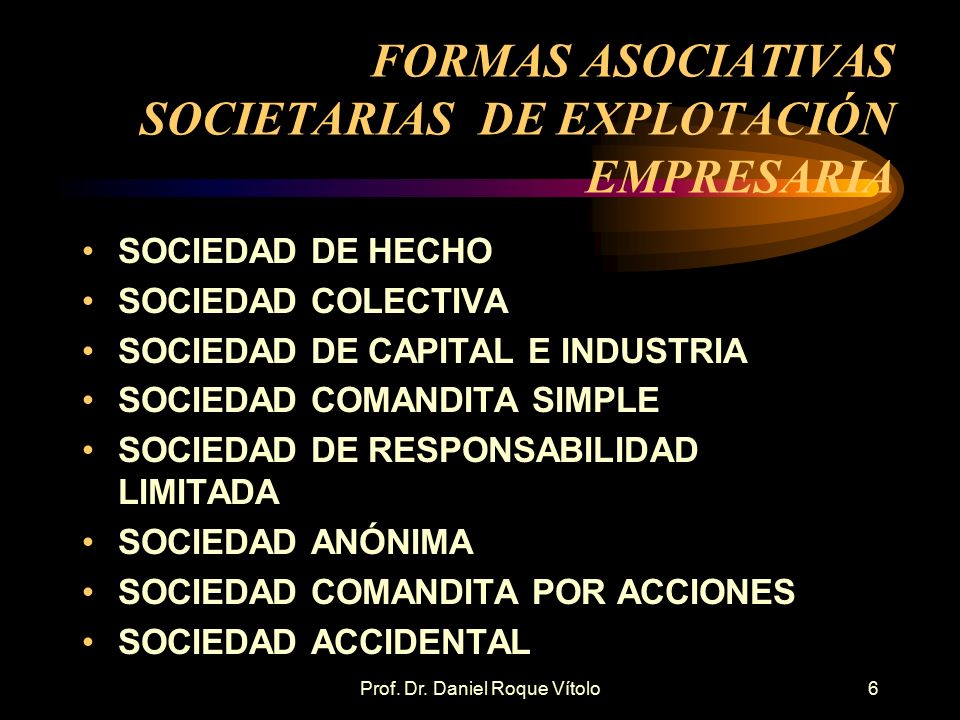 FORMAS ASOCIATIVAS SOCIETARIAS DE EXPLOTACIÓN EMPRESARIA

• SOCIEDAD DE HECHO
• SOCIEDAD COLECTIVA
• SOCIEDAD DE CAPITAL E INDUSTRIA
• SOCIEDAD COMANDITA SIMPLE
• SOCIEDAD DE RESPONSABILIDAD LIMITADA
• SOCIEDAD ANÓNIMA
• SOCIEDAD COMANDITA POR ACCIONES
• SOCIEDAD ACCIDENTAL

Prof. Dr. Daniel Roque Vítolo

6